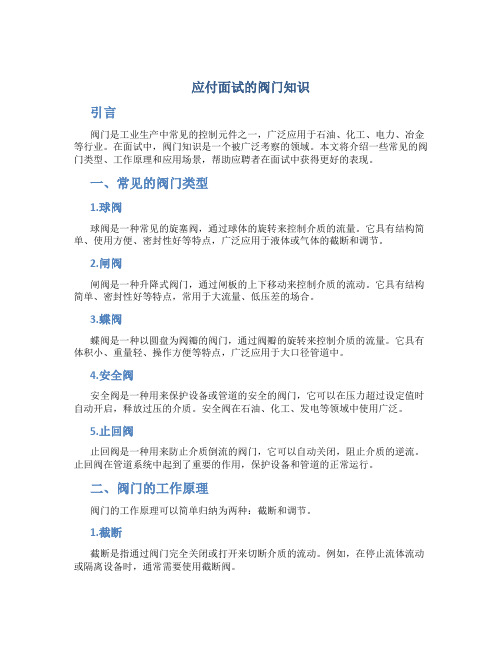 应付面试的阀门知识

引言

阀门是工业生产中常见的控制元件之一，广泛应用于石油、化工、电力、冶金等行业。在面试中，阀门知识是一个被广泛考察的领域。本文将介绍一些常见的阀门类型、工作原理和应用场景，帮助应聘者在面试中获得更好的表现。

一、常见的阀门类型

1.球阀

球阀是一种常见的旋塞阀，通过球体的旋转来控制介质的流量。它具有结构简单、使用方便、密封性好等特点，广泛应用于液体或气体的截断和调节。

2.闸阀

闸阀是一种升降式阀门，通过闸板的上下移动来控制介质的流动。它具有结构简单、密封性好等特点，常用于大流量、低压差的场合。

3.蝶阀

蝶阀是一种以圆盘为阀瓣的阀门，通过阀瓣的旋转来控制介质的流量。它具有体积小、重量轻、操作方便等特点，广泛应用于大口径管道中。

4.安全阀

安全阀是一种用来保护设备或管道的安全的阀门，它可以在压力超过设定值时自动开启，释放过压的介质。安全阀在石油、化工、发电等领域中使用广泛。

5.止回阀

止回阀是一种用来防止介质倒流的阀门，它可以自动关闭，阻止介质的逆流。止回阀在管道系统中起到了重要的作用，保护设备和管道的正常运行。

二、阀门的工作原理

阀门的工作原理可以简单归纳为两种：截断和调节。

1.截断

截断是指通过阀门完全关闭或打开来切断介质的流动。例如，在停止流体流动或隔离设备时，通常需要使用截断阀。